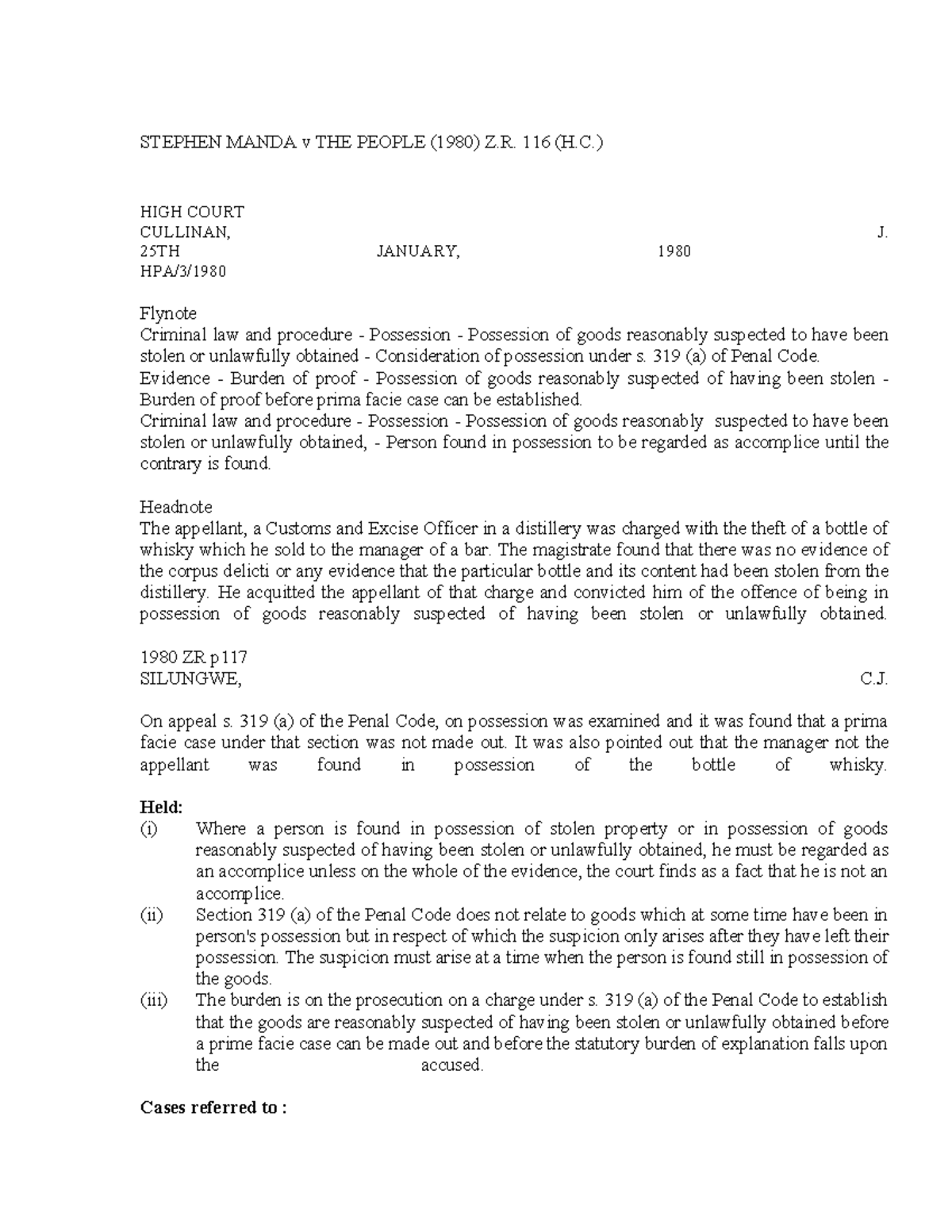 STEPHEN MANDA v THE PEOPLE (1980) Z.R. 116 (H.C.)

HIGH COURT
CULLINAN, J.
25TH JANUARY, 1980
HPA/3/1980

Flynote
Criminal law and procedure - Possession - Possession of goods reasonably suspected to have been stolen or unlawfully obtained - Consideration of possession under s. 319 (a) of Penal Code.
Evidence - Burden of proof - Possession of goods reasonably suspected of having been stolen - Burden of proof before prima facie case can be established.
Criminal law and procedure - Possession - Possession of goods reasonably suspected to have been stolen or unlawfully obtained, - Person found in possession to be regarded as accomplice until the contrary is found.

Headnote
The appellant, a Customs and Excise Officer in a distillery was charged with the theft of a bottle of whisky which he sold to the manager of a bar. The magistrate found that there was no evidence of the corpus delicti or any evidence that the particular bottle and its content had been stolen from the distillery. He acquitted the appellant of that charge and convicted him of the offence of being in possession of goods reasonably suspected of having been stolen or unlawfully obtained.

1980 ZR p117
SILUNGWE, C.J.

On appeal s. 319 (a) of the Penal Code, on possession was examined and it was found that a prima facie case under that section was not made out. It was also pointed out that the manager not the appellant was found in possession of the bottle of whisky.

Held:
(i) Where a person is found in possession of stolen property or in possession of goods reasonably suspected of having been stolen or unlawfully obtained, he must be regarded as an accomplice unless on the whole of the evidence, the court finds as a fact that he is not an accomplice.
(ii) Section 319 (a) of the Penal Code does not relate to goods which at some time have been in person's possession but in respect of which the suspicion only arises after they have left their possession. The suspicion must arise at a time when the person is found still in possession of the goods.
(iii) The burden is on the prosecution on a charge under s. 319 (a) of the Penal Code to establish that the goods are reasonably suspected of having been stolen or unlawfully obtained before a prime facie case can be made out and before the statutory burden of explanation falls upon the accused.

Cases referred to :